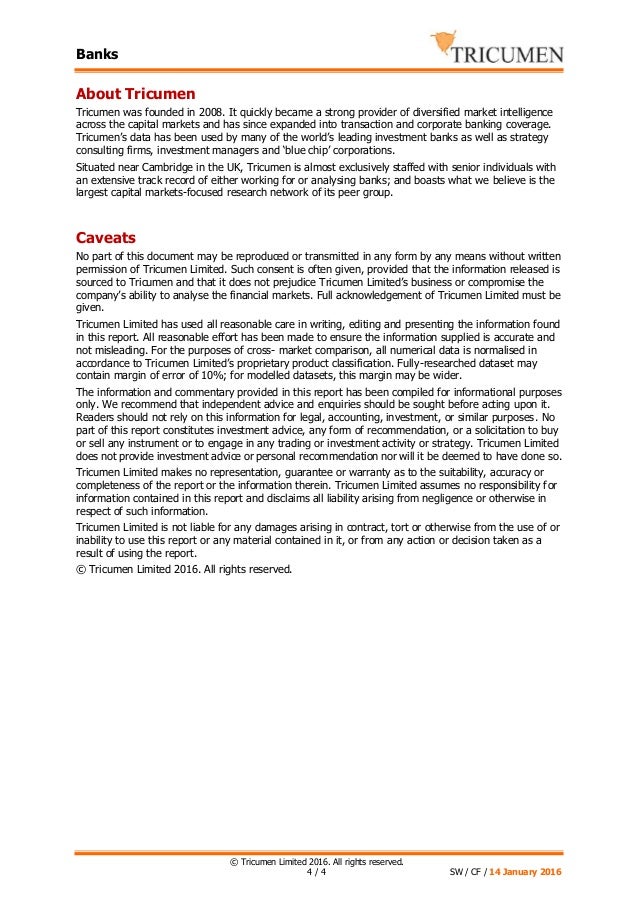 Banks

TRICUMEN

About Tricumen

Tricumen was founded in 2008. It quickly became a strong provider of diversified market intelligence across the capital markets and has since expanded into transaction and corporate banking coverage. Tricumen's data has been used by many of the world's leading investment banks as well as strategy consulting firms, investment managers and 'blue chip' corporations.

Situated near Cambridge in the UK, Tricumen is almost exclusively staffed with senior individuals with an extensive track record of either working for or analysing banks; and boasts what we believe is the largest capital markets-focused research network of its peer group.

Caveats

No part of this document may be reproduced or transmitted in any form by any means without written permission of Tricumen Limited. Such consent is often given, provided that the information released is sourced to Tricumen and that it does not prejudice Tricumen Limited's business or compromise the company's ability to analyse the financial markets. Full acknowledgement of Tricumen Limited must be given.

Tricumen Limited has used all reasonable care in writing, editing and presenting the information found in this report. All reasonable effort has been made to ensure the information supplied is accurate and not misleading. For the purposes of cross- market comparison, all numerical data is normalised in accordance to Tricumen Limited's proprietary product classification. Fully-researched dataset may contain margin of error of 10%; for modelled datasets, this margin may be wider.

The information and commentary provided in this report has been compiled for informational purposes only. We recommend that independent advice and enquiries should be sought before acting upon it. Readers should not rely on this information for legal, accounting, investment, or similar purposes. No part of this report constitutes investment advice, any form of recommendation, or a solicitation to buy or sell any instrument or to engage in any trading or investment activity or strategy. Tricumen Limited does not provide investment advice or personal recommendation nor will it be deemed to have done so.

Tricumen Limited makes no representation, guarantee or warranty as to the suitability, accuracy or completeness of the report or the information therein. Tricumen Limited assumes no responsibility for information contained in this report and disclaims all liability arising from negligence or otherwise in respect of such information.

Tricumen Limited is not liable for any damages arising in contract, tort or otherwise from the use of or inability to use this report or any material contained in it, or from any action or decision taken as a result of using the report.

© Tricumen Limited 2016. All rights reserved.

© Tricumen Limited 2016. All rights reserved.
4 / 4

SW / CF / 14 January 2016